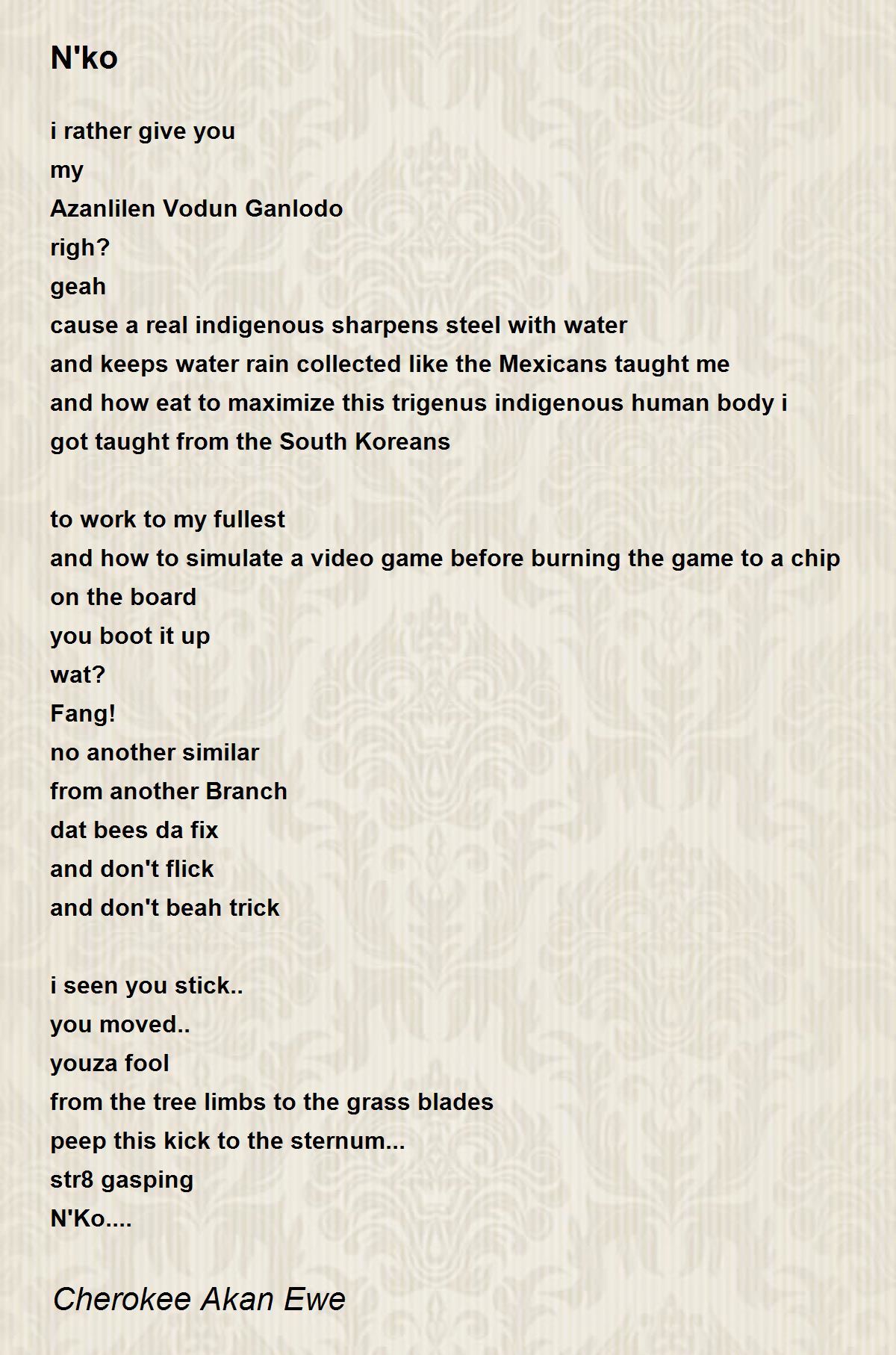 N'ko

i rather give you
my
Azanlilen Vodun Ganlodo
righ?
geah
cause a real indigenous sharpens steel with water
and keeps water rain collected like the Mexicans taught me
and how eat to maximize this trigenus indigenous human body i
got taught from the South Koreans

to work to my fullest
and how to simulate a video game before burning the game to a chip
on the board
you boot it up
wat?
Fang!
no another similar
from another Branch
dat bees da fix
and don't flick
and don't beah trick

i seen you stick..
you moved..
youza fool
from the tree limbs to the grass blades
peep this kick to the sternum...
str8 gasping
N'Ko....

Cherokee Akan Ewe